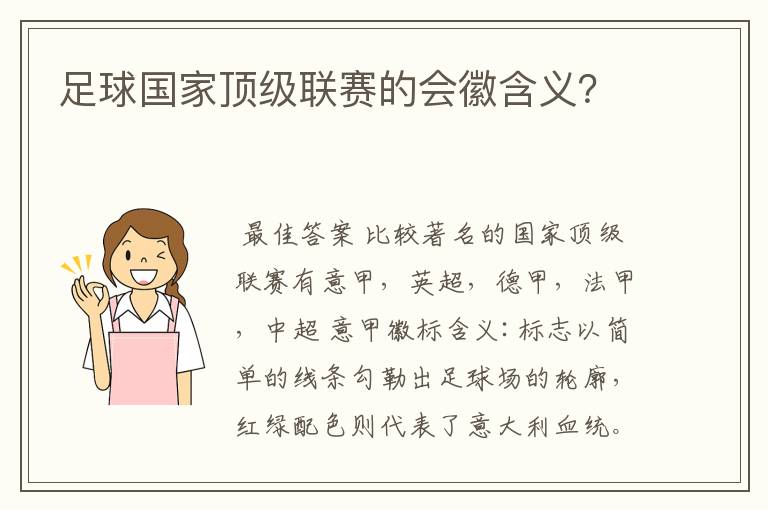 足球国家顶级联赛的会徽含义?

最佳答案 比较著名的国家顶级联赛有意甲，英超，德甲，法甲，中超 意甲徽标含义：标志以简单的线条勾勒出足球场的轮廓，红绿配色则代表了意大利血统。